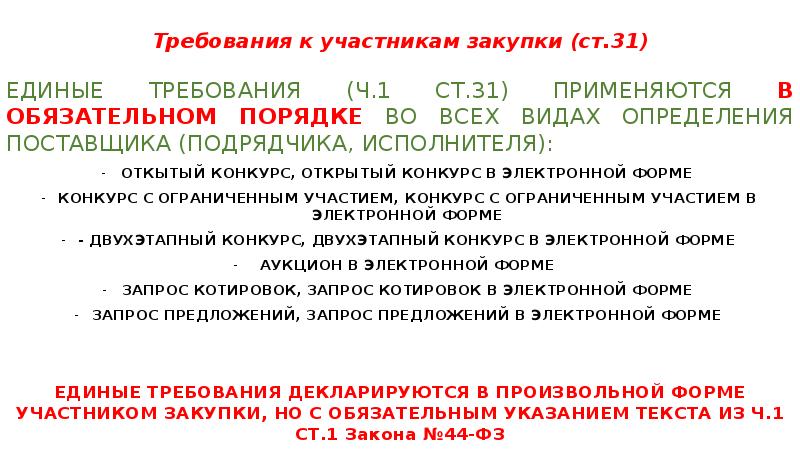 Требования к участникам закупки (ст.31)

ЕДИНЫЕ ТРЕБОВАНИЯ (Ч.1 СТ.31) ПРИМЕНЯЮТСЯ В ОБЯЗАТЕЛЬНОМ ПОРЯДКЕ ВО ВСЕХ ВИДАХ ОПРЕДЕЛЕНИЯ ПОСТАВЩИКА (ПОДРЯДЧИКА, ИСПОЛНИТЕЛЯ):

- ОТКЫТЫЙ КОНКУРС, ОТКРЫТЫЙ КОНКУРС В ЭЛЕКТРОННОЙ ФОРМЕ
- КОНКУРС С ОГРАНИЧЕННЫМ УЧАСТИЕМ, КОНКУРС С ОГРАНИЧЕННЫМ УЧАСТИЕМ В ЭЛЕКТРОННОЙ ФОРМЕ
- - ДВУХЭТАПНЫЙ КОНКУРС, ДВУХЭТАПНЫЙ КОНКУРС В ЭЛЕКТРОННОЙ ФОРМЕ
- АУКЦИОН В ЭЛЕКТРОННОЙ ФОРМЕ
- ЗАПРОС КОТИРОВОК, ЗАПРОС КОТИРОВОК В ЭЛЕКТРОННОЙ ФОРМЕ
- ЗАПРОС ПРЕДЛОЖЕНИЙ, ЗАПРОС ПРЕДЛОЖЕНИЙ В ЭЛЕКТРОННОЙ ФОРМЕ

ЕДИНЫЕ ТРЕБОВАНИЯ ДЕКЛАРИРУЮТСЯ В ПРОИЗВОЛЬНОЙ ФОРМЕ УЧАСТНИКОМ ЗАКУПКИ, НО С ОБЯЗАТЕЛЬНЫМ УКАЗАНИЕМ ТЕКСТА ИЗ Ч.1 СТ.1 Закона №44-ФЗ